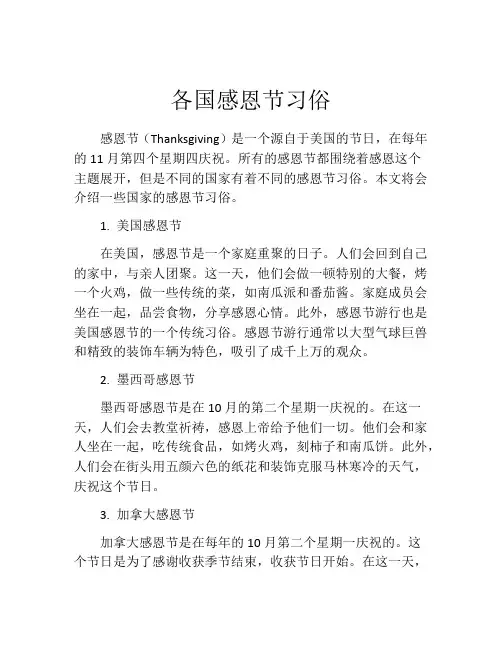 各国感恩节习俗

感恩节（Thanksgiving）是一个源自于美国的节日，在每年的 11 月第四个星期四庆祝。所有的感恩节都围绕着感恩这个主题展开，但是不同的国家有着不同的感恩节习俗。本文将会介绍一些国家的感恩节习俗。

1. 美国感恩节

在美国，感恩节是一个家庭重聚的日子。人们会回到自己的家中，与亲人团聚。这一天，他们会做一顿特别的大餐，烤一个火鸡，做一些传统的菜，如南瓜派和番茄酱。家庭成员会坐在一起，品尝食物，分享感恩心情。此外，感恩节游行也是美国感恩节的一个传统习俗。感恩节游行通常以大型气球巨兽和精致的装饰车辆为特色，吸引了成千上万的观众。

2. 墨西哥感恩节

墨西哥感恩节是在 10 月的第二个星期一庆祝的。在这一天，人们会去教堂祈祷，感恩上帝给予他们一切。他们会和家人坐在一起，吃传统食品，如烤火鸡，刻柿子和南瓜饼。此外，人们会在街头用五颜六色的纸花和装饰克服马林寒冷的天气，庆祝这个节日。

3. 加拿大感恩节

加拿大感恩节是在每年的 10 月第二个星期一庆祝的。这个节日是为了感谢收获季节结束，收获节日开始。在这一天，